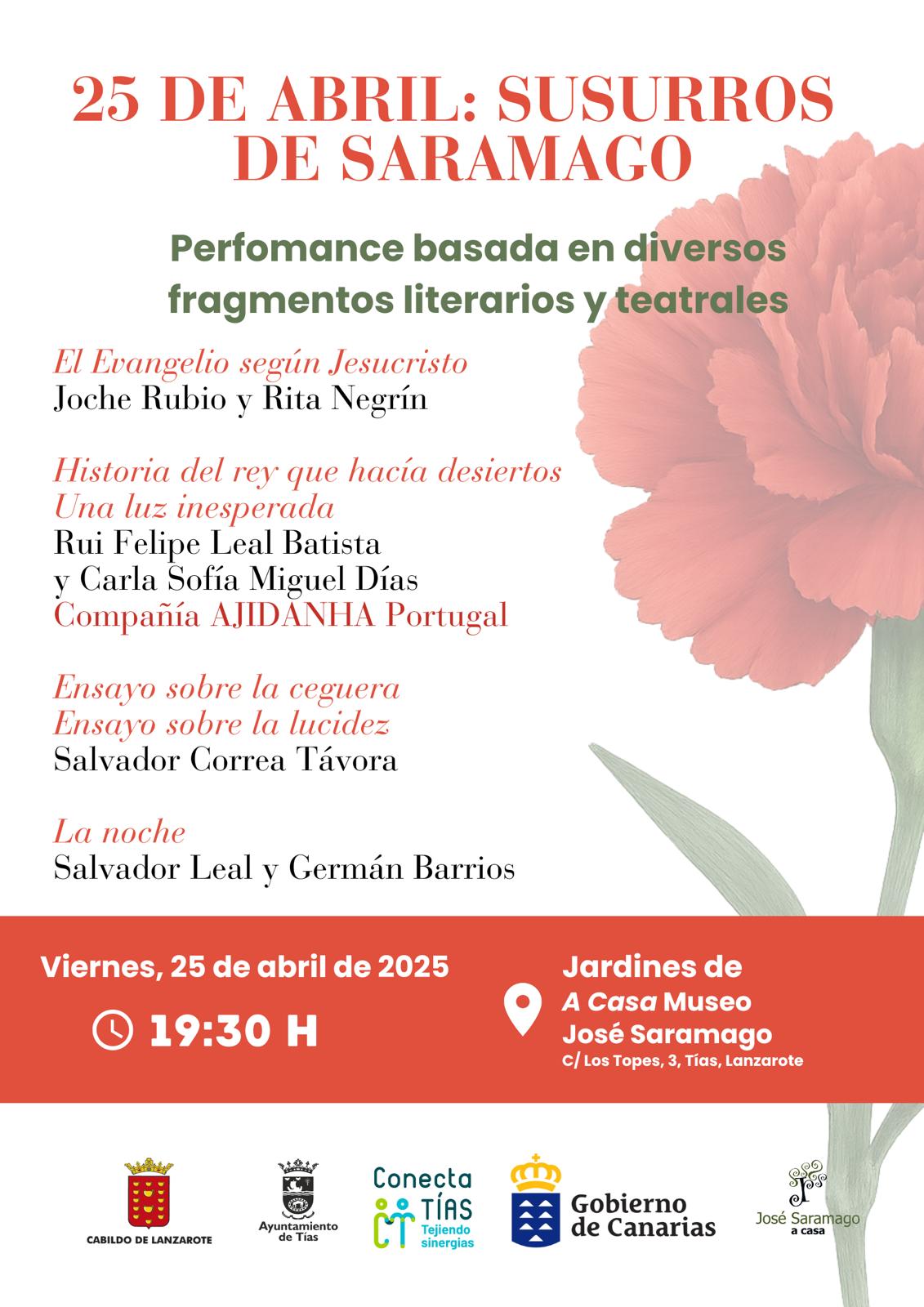 25 DE ABRIL: SUSURROS DE SARAMAGO

Perfomance basada en diversos fragmentos literarios y teatrales

El Evangelio según Jesucristo
Joche Rubio y Rita Negrín

Historia del rey que hacía desiertos
Una luz inesperada
Rui Felipe Leal Batista
y Carla Sofía Miguel Días
Compañía AJIDANHA Portugal

Ensayo sobre la ceguera
Ensayo sobre la lucidez
Salvador Correa Távora

La noche
Salvador Leal y Germán Barrios

Viernes, 25 de abril de 2025

19:30 H

Jardines de
A Casa Museo
José Saramago
C/ Los Topes, 3, Tías, Lanzarote

CABILDO DE LANZAROTE

Ayuntamiento de Tías

Conecta TÍAS Tejiendo sinergias

Gobierno de Canarias

José Saramago a casa